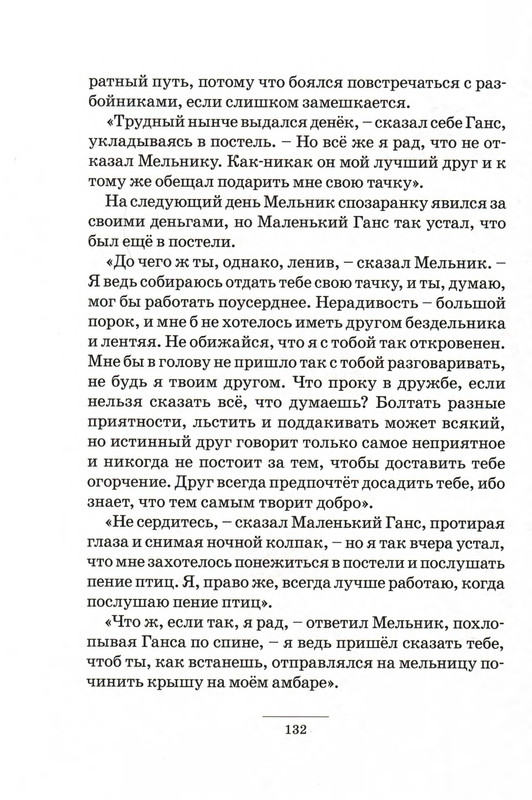 ратный путь, потому что боялся повстречаться с разбойниками, если слишком замешкается.

«Трудный нынче выдался денёк, – сказал себе Ганс, укладываясь в постель. – Но всё же я рад, что не отказал Мельнику. Как-никак он мой лучший друг и к тому же обещал подарить мне свою тачку».

На следующий день Мельник спозаранку явился за своими деньгами, но Маленький Ганс так устал, что был ещё в постели.

«До чего ж ты, однако, ленив, – сказал Мельник. – Я ведь собираюсь отдать тебе свою тачку, и ты, думаю, мог бы работать поусерднее. Нерадивость – большой порок, и мне б не хотелось иметь другом бездельника и лентяя. Не обижайся, что я с тобой так откровенен. Мне бы в голову не пришло так с тобой разговаривать, не будь я твоим другом. Что проку в дружбе, если нельзя сказать всё, что думаешь? Болтать разные приятности, льстить и поддакивать может всякий, но истинный друг говорит только самое неприятное и никогда не постоит за тем, чтобы доставить тебе огорчение. Друг всегда предпочтёт досадить тебе, ибо знает, что тем самым творит добро».

«Не сердитесь, – сказал Маленький Ганс, протирая глаза и снимая ночной колпак, – но я так вчера устал, что мне захотелось понежиться в постели и послушать пение птиц. Я, право же, всегда лучше работаю, когда послушаю пение птиц».

«Что ж, если так, я рад, – ответил Мельник, похлопывая Ганса по спине, – я ведь пришёл сказать тебе, чтоб ты, как встанешь, отправлялся на мельницу починить крышу на моём амбаре».

132